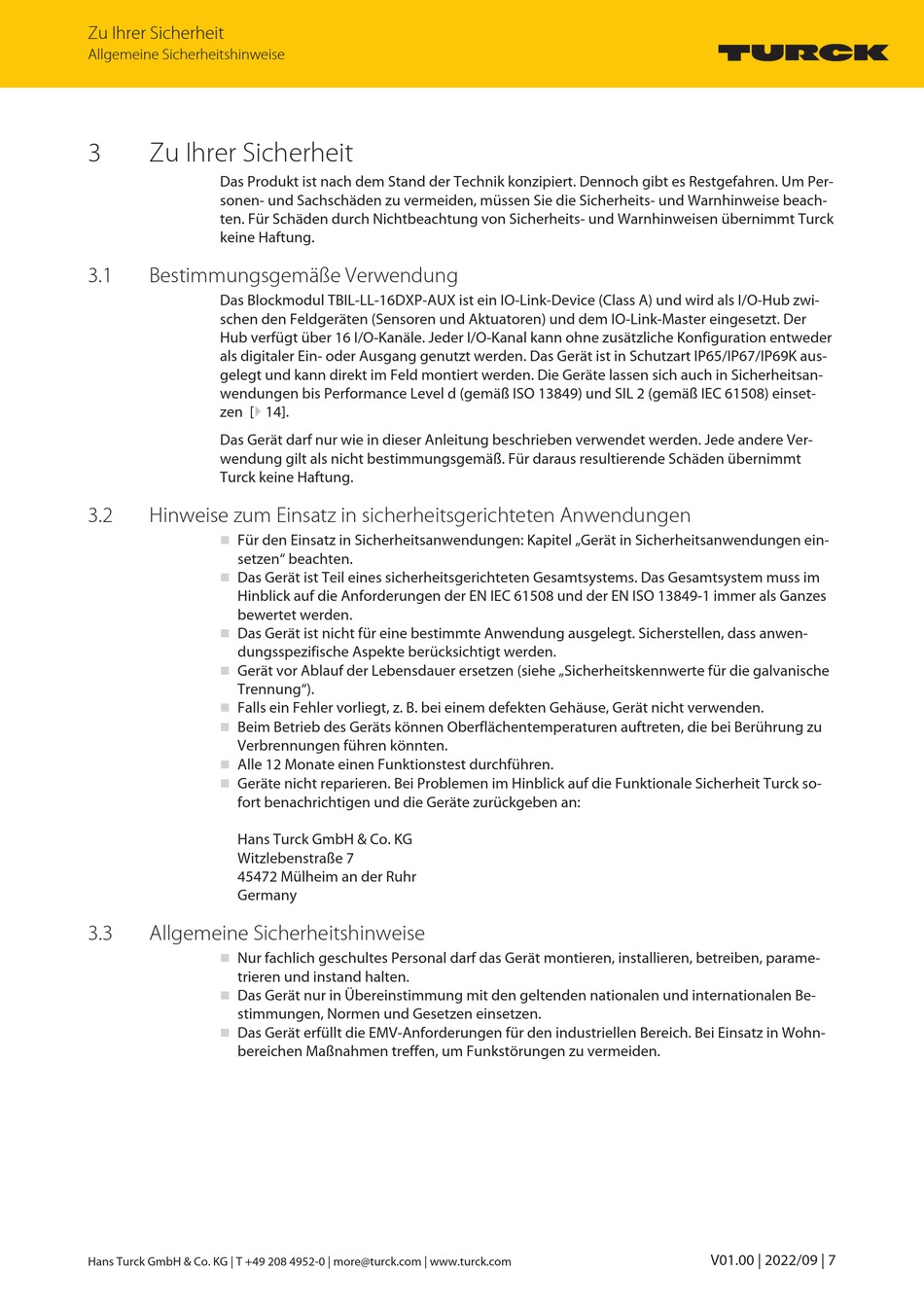 Zu Ihrer Sicherheit
Allgemeine Sicherheitshinweise

TURCK

3 Zu Ihrer Sicherheit

Das Produkt ist nach dem Stand der Technik konzipiert. Dennoch gibt es Restgefahren. Um Personen- und Sachschäden zu vermeiden, müssen Sie die Sicherheits- und Warnhinweise beachten. Für Schäden durch Nichtbeachtung von Sicherheits- und Warnhinweisen übernimmt Turck keine Haftung.

3.1 Bestimmungsgemäße Verwendung

Das Blockmodul TBIL-LL-16DXP-AUX ist ein IO-Link-Device (Class A) und wird als I/O-Hub zwischen den Feldgeräten (Sensoren und Aktuatoren) und dem IO-Link-Master eingesetzt. Der Hub verfügt über 16 I/O-Kanäle. Jeder I/O-Kanal kann ohne zusätzliche Konfiguration entweder als digitaler Ein- oder Ausgang genutzt werden. Das Gerät ist in Schutzart IP65/IP67/IP69K ausgelegt und kann direkt im Feld montiert werden. Die Geräte lassen sich auch in Sicherheitsanwendungen bis Performance Level d (gemäß ISO 13849) und SIL 2 (gemäß IEC 61508) einsetzen [▶ 14].

Das Gerät darf nur wie in dieser Anleitung beschrieben verwendet werden. Jede andere Verwendung gilt als nicht bestimmungsgemäß. Für daraus resultierende Schäden übernimmt Turck keine Haftung.

3.2 Hinweise zum Einsatz in sicherheitsgerichteten Anwendungen

■ Für den Einsatz in Sicherheitsanwendungen: Kapitel „Gerät in Sicherheitsanwendungen einsetzen“ beachten.
■ Das Gerät ist Teil eines sicherheitsgerichteten Gesamtsystems. Das Gesamtsystem muss im Hinblick auf die Anforderungen der EN IEC 61508 und der EN ISO 13849-1 immer als Ganzes bewertet werden.
■ Das Gerät ist nicht für eine bestimmte Anwendung ausgelegt. Sicherstellen, dass anwendungsspezifische Aspekte berücksichtigt werden.
■ Gerät vor Ablauf der Lebensdauer ersetzen (siehe „Sicherheitskennwerte für die galvanische Trennung“).
■ Falls ein Fehler vorliegt, z. B. bei einem defekten Gehäuse, Gerät nicht verwenden.
■ Beim Betrieb des Geräts können Oberflächentemperaturen auftreten, die bei Berührung zu Verbrennungen führen könnten.
■ Alle 12 Monate einen Funktionstest durchführen.
■ Geräte nicht reparieren. Bei Problemen im Hinblick auf die Funktionale Sicherheit Turck sofort benachrichtigen und die Geräte zurückgeben an:

Hans Turck GmbH & Co. KG
Witzlebenstraße 7
45472 Mülheim an der Ruhr
Germany

3.3 Allgemeine Sicherheitshinweise

■ Nur fachlich geschultes Personal darf das Gerät montieren, installieren, betreiben, parametrieren und instand halten.
■ Das Gerät nur in Übereinstimmung mit den geltenden nationalen und internationalen Bestimmungen, Normen und Gesetzen einsetzen.
■ Das Gerät erfüllt die EMV-Anforderungen für den industriellen Bereich. Bei Einsatz in Wohnbereichen Maßnahmen treffen, um Funkstörungen zu vermeiden.

Hans Turck GmbH & Co. KG | T +49 208 4952-0 | more@turck.com | www.turck.com

V01.00 | 2022/09 | 7